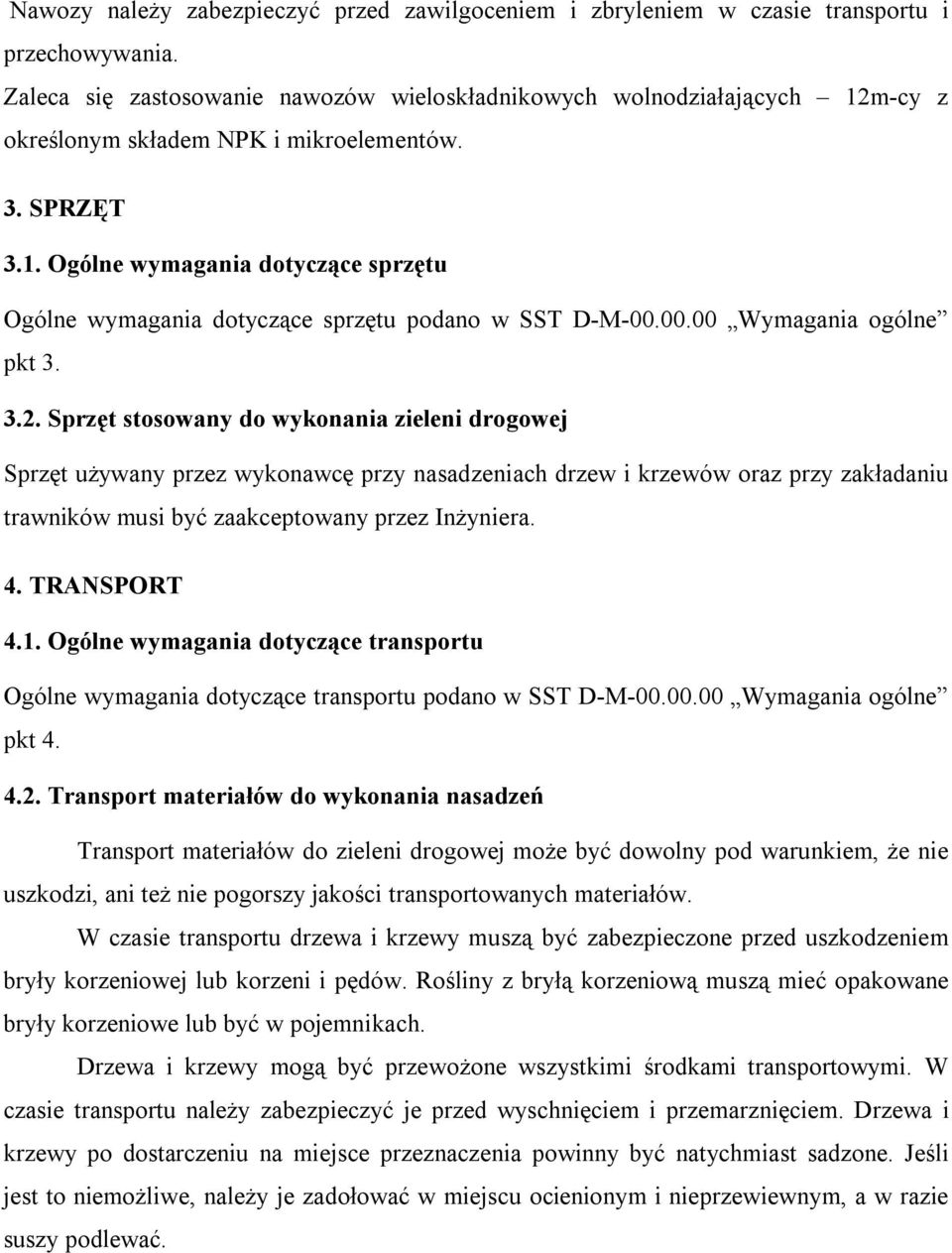 Nawozy należy zabezpieczyć przed zawilgoceniem i zbryleniem w czasie transportu i przechowywania.

Zaleca się zastosowanie nawozów wieloskładnikowych wolnodziałających – 12m-cy z określonym składem NPK i mikroelementów.

3. SPRZĘT

3.1. Ogólne wymagania dotyczące sprzętu

Ogólne wymagania dotyczące sprzętu podano w SST D-M-00.00.00 „Wymagania ogólne” pkt 3.

3.2. Sprzęt stosowany do wykonania zieleni drogowej

Sprzęt używany przez wykonawcę przy nasadzeniach drzew i krzewów oraz przy zakładaniu trawników musi być zaakceptowany przez Inżyniera.

4. TRANSPORT

4.1. Ogólne wymagania dotyczące transportu

Ogólne wymagania dotyczące transportu podano w SST D-M-00.00.00 „Wymagania ogólne” pkt 4.

4.2. Transport materiałów do wykonania nasadzeń

Transport materiałów do zieleni drogowej może być dowolny pod warunkiem, że nie uszkodzi, ani też nie pogorszy jakości transportowanych materiałów.

W czasie transportu drzewa i krzewy muszą być zabezpieczone przed uszkodzeniem bryły korzeniowej lub korzeni i pędów. Rośliny z bryłą korzeniową muszą mieć opakowane bryły korzeniowe lub być w pojemnikach.

Drzewa i krzewy mogą być przewożone wszystkimi środkami transportowymi. W czasie transportu należy zabezpieczyć je przed wyschnięciem i przemarznięciem. Drzewa i krzewy po dostarczeniu na miejsce przeznaczenia powinny być natychmiast sadzone. Jeśli jest to niemożliwe, należy je zadołować w miejscu ocienionym i nieprzewiewnym, a w razie suszy podlewać.